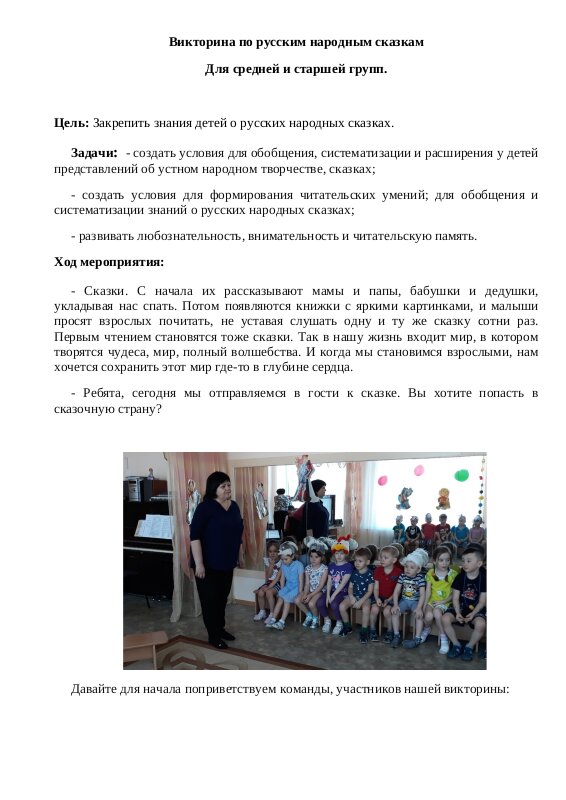 Викторина по русским народным сказкам

Для средней и старшей групп.

Цель: Закрепить знания детей о русских народных сказках.

Задачи: - создать условия для обобщения, систематизации и расширения у детей представлений об устном народном творчестве, сказках;

- создать условия для формирования читательских умений; для обобщения и систематизации знаний о русских народных сказках;

- развивать любознательность, внимательность и читательскую память.

Ход мероприятия:

- Сказки. С начала их рассказывают мамы и папы, бабушки и дедушки, укладывая нас спать. Потом появляются книжки с яркими картинками, и малыши просят взрослых почитать, не уставая слушать одну и ту же сказку сотни раз. Первым чтением становятся тоже сказки. Так в нашу жизнь входит мир, в котором творятся чудеса, мир, полный волшебства. И когда мы становимся взрослыми, нам хочется сохранить этот мир где-то в глубине сердца.

- Ребята, сегодня мы отправляемся в гости к сказке. Вы хотите попасть в сказочную страну?

Давайте для начала поприветствуем команды, участников нашей викторины: